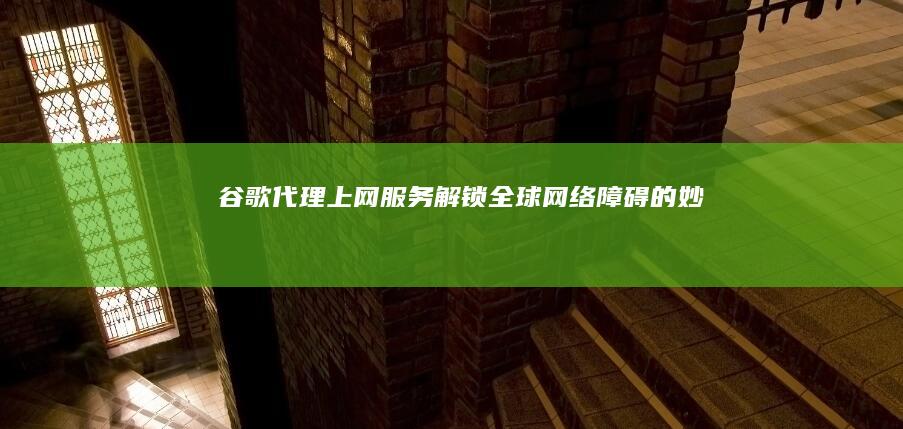 谷歌代理上网服务解锁全球网络障碍的妙